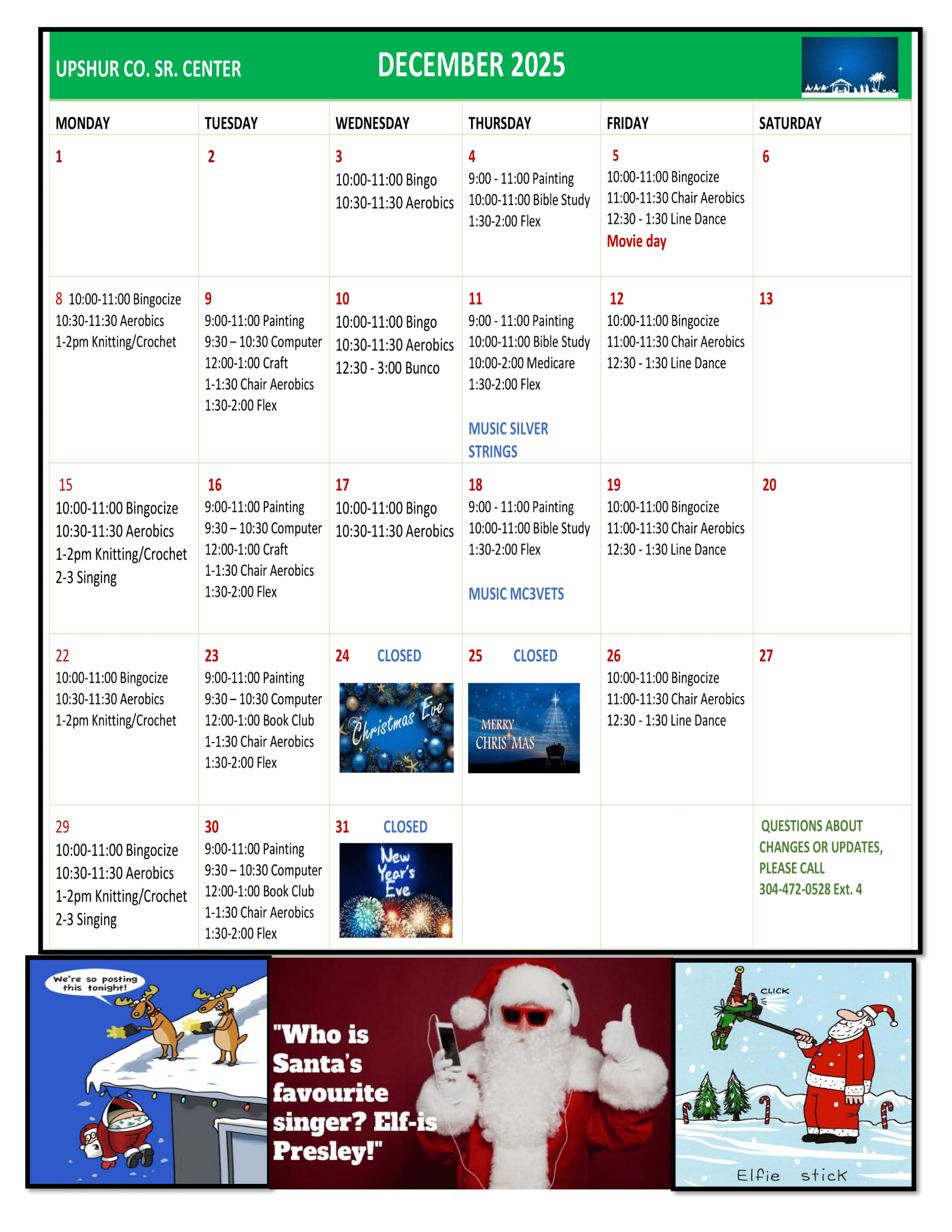 UPSHUR CO. SR. CENTER DECEMBER 2025

| MONDAY | TUESDAY | WEDNESDAY | THURSDAY | FRIDAY | SATURDAY |
|---|---|---|---|---|---|
| 1 | 2 | 3 10:00-11:00 Bingo 10:30-11:30 Aerobics | 4 9:00 - 11:00 Painting 10:00-11:00 Bible Study 1:30-2:00 Flex | 5 10:00-11:00 Bingocize 11:00-11:30 Chair Aerobics 12:30 - 1:30 Line Dance Movie day | 6 |
| 8 10:00-11:00 Bingocize 10:30-11:30 Aerobics 1-2pm Knitting/Crochet | 9 9:00-11:00 Painting 9:30 – 10:30 Computer 12:00-1:00 Craft 1-1:30 Chair Aerobics 1:30-2:00 Flex | 10 10:00-11:00 Bingo 10:30-11:30 Aerobics 12:30 - 3:00 Bunco | 11 9:00 - 11:00 Painting 10:00-11:00 Bible Study 10:00-2:00 Medicare 1:30-2:00 Flex MUSIC SILVER STRINGS | 12 10:00-11:00 Bingocize 11:00-11:30 Chair Aerobics 12:30 - 1:30 Line Dance | 13 |
| 15 10:00-11:00 Bingocize 10:30-11:30 Aerobics 1-2pm Knitting/Crochet 2-3 Singing | 16 9:00-11:00 Painting 9:30 – 10:30 Computer 12:00-1:00 Craft 1-1:30 Chair Aerobics 1:30-2:00 Flex | 17 10:00-11:00 Bingo 10:30-11:30 Aerobics | 18 9:00 - 11:00 Painting 10:00-11:00 Bible Study 1:30-2:00 Flex MUSIC MC3VETS | 19 10:00-11:00 Bingocize 11:00-11:30 Chair Aerobics 12:30 - 1:30 Line Dance | 20 |
| 22 10:00-11:00 Bingocize 10:30-11:30 Aerobics 1-2pm Knitting/Crochet | 23 9:00-11:00 Painting 9:30 – 10:30 Computer 12:00-1:00 Book Club 1-1:30 Chair Aerobics 1:30-2:00 Flex | 24 CLOSED Christmas Eve | 25 CLOSED MERRY CHRISTMAS | 26 10:00-11:00 Bingocize 11:00-11:30 Chair Aerobics 12:30 - 1:30 Line Dance | 27 |
| 29 10:00-11:00 Bingocize 10:30-11:30 Aerobics 1-2pm Knitting/Crochet 2-3 Singing | 30 9:00-11:00 Painting 9:30 – 10:30 Computer 12:00-1:00 Book Club 1-1:30 Chair Aerobics 1:30-2:00 Flex | 31 CLOSED New Year's Eve | | | QUESTIONS ABOUT CHANGES OR UPDATES, PLEASE CALL 304-472-0528 Ext. 4 |

We're so posting this tonight!

"Who is Santa's favourite singer? Elf-is Presley!"

CLICK

Elfie stick